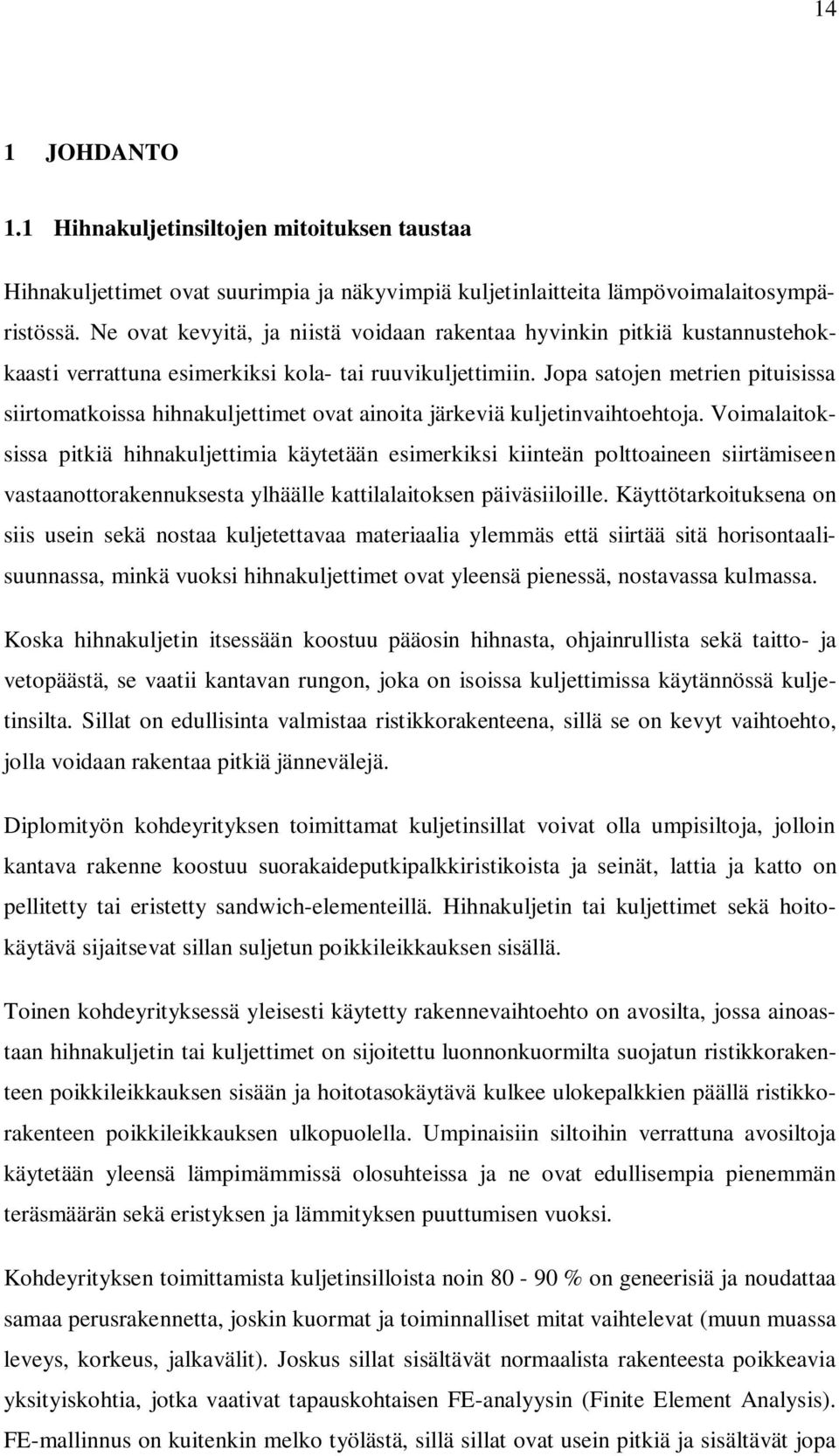 14

1 JOHDANTO

1.1 Hihnakuljetinsiltojen mitoituksen taustaa

Hihnakuljettimet ovat suurimpia ja näkyvimpiä kuljetinlaitteita lämpövoimalaitosympäristössä. Ne ovat kevyitä, ja niistä voidaan rakentaa hyvinkin pitkiä kustannustehokkaasti verrattuna esimerkiksi kola- tai ruuvikuljettimiin. Jopa satojen metrien pituisissa siirtomatkoissa hihnakuljettimet ovat ainoita järkeviä kuljetinvaihtoehtoja. Voimalaitoksissa pitkiä hihnakuljettimia käytetään esimerkiksi kiinteän polttoaineen siirtämiseen vastaanottorakennuksesta ylhäälle kattilalaitoksen päiväsiiloille. Käyttötarkoituksena on siis usein sekä nostaa kuljetettavaa materiaalia ylemmäs että siirtää sitä horisontaalisuunnassa, minkä vuoksi hihnakuljettimet ovat yleensä pienessä, nostavassa kulmassa.

Koska hihnakuljetin itsessään koostuu pääosin hihnasta, ohjainrullista sekä taitto- ja vetopäästä, se vaatii kantavan rungon, joka on isoissa kuljettimissa käytännössä kuljetinsilta. Sillat on edullisinta valmistaa ristikkorakenteena, sillä se on kevyt vaihtoehto, jolla voidaan rakentaa pitkiä jännevälejä.

Diplomityön kohdeyrityksen toimittamat kuljetinsillat voivat olla umpisiltoja, jolloin kantava rakenne koostuu suorakaideputkipalkkiristikoista ja seinät, lattia ja katto on pellitetty tai eristetty sandwich-elementeillä. Hihnakuljetin tai kuljettimet sekä hoitokäytävä sijaitsevat sillan suljetun poikkileikkauksen sisällä.

Toinen kohdeyrityksessä yleisesti käytetty rakennevaihtoehto on avosilta, jossa ainoastaan hihnakuljetin tai kuljettimet on sijoitettu luonnonkuormilta suojatun ristikkorakenteen poikkileikkauksen sisään ja hoitotasokäytävä kulkee ulokepalkkien päällä ristikkorakenteen poikkileikkauksen ulkopuolella. Umpinaisiin siltoihin verrattuna avosiltoja käytetään yleensä lämpimämmissä olosuhteissa ja ne ovat edullisempia pienemmän teräsmäärän sekä eristyksen ja lämmityksen puuttumisen vuoksi.

Kohdeyrityksen toimittamista kuljetinsilloista noin 80 - 90 % on geneerisiä ja noudattaa samaa perusrakennetta, joskin kuormat ja toiminnalliset mitat vaihtelevat (muun muassa leveys, korkeus, jalkavälit). Joskus sillat sisältävät normaalista rakenteesta poikkeavia yksityiskohtia, jotka vaativat tapauskohtaisen FE-analyysin (Finite Element Analysis). FE-mallinnus on kuitenkin melko työlästä, sillä sillat ovat usein pitkiä ja sisältävät jopa